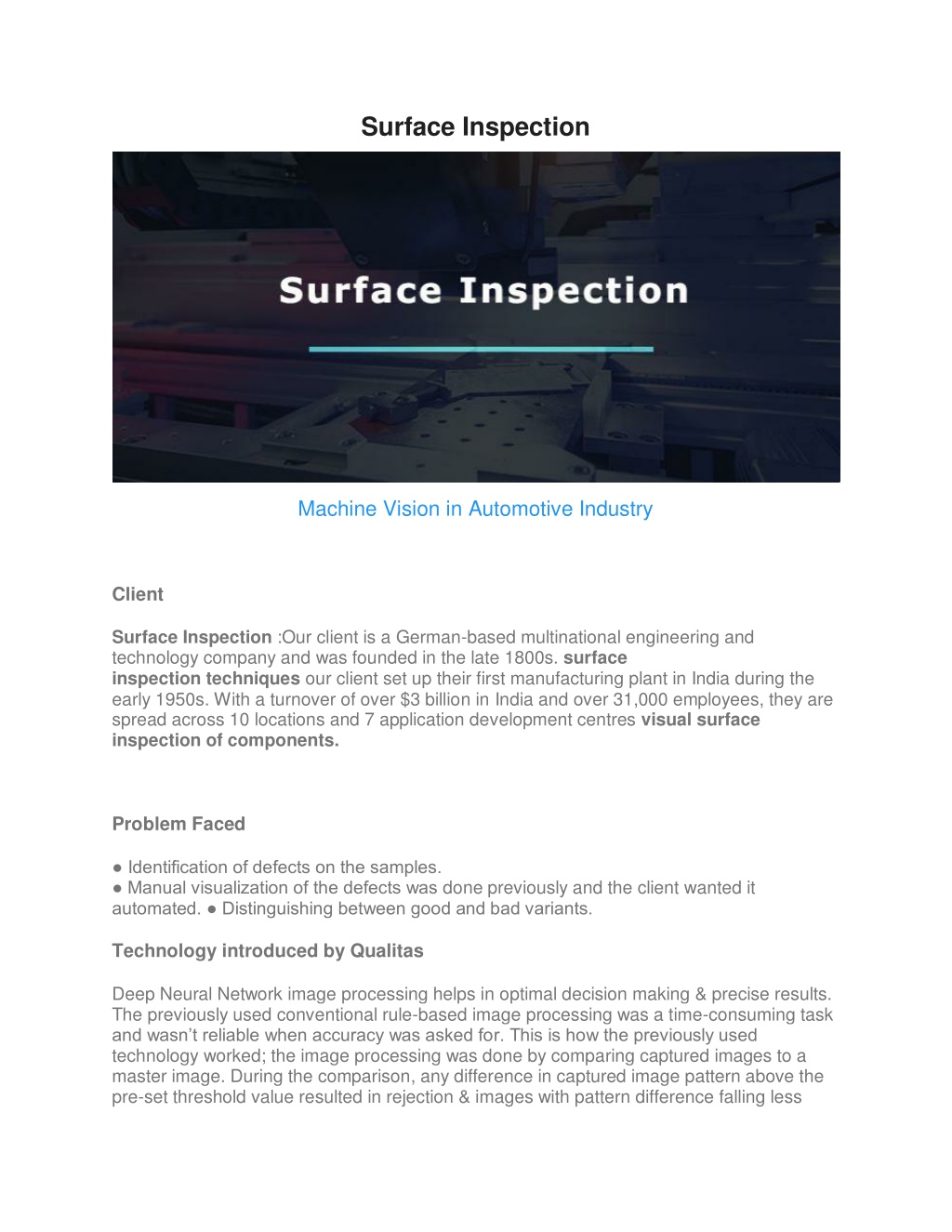 Surface Inspection

Surface Inspection

Machine Vision in Automotive Industry

Client

Surface Inspection :Our client is a German-based multinational engineering and technology company and was founded in the late 1800s. surface inspection techniques our client set up their first manufacturing plant in India during the early 1950s. With a turnover of over $3 billion in India and over 31,000 employees, they are spread across 10 locations and 7 application development centres visual surface inspection of components.

Problem Faced

● Identification of defects on the samples.
● Manual visualization of the defects was done previously and the client wanted it automated. ● Distinguishing between good and bad variants.

Technology introduced by Qualitas

Deep Neural Network image processing helps in optimal decision making & precise results. The previously used conventional rule-based image processing was a time-consuming task and wasn't reliable when accuracy was asked for. This is how the previously used technology worked; the image processing was done by comparing captured images to a master image. During the comparison, any difference in captured image pattern above the pre-set threshold value resulted in rejection & images with pattern difference falling less